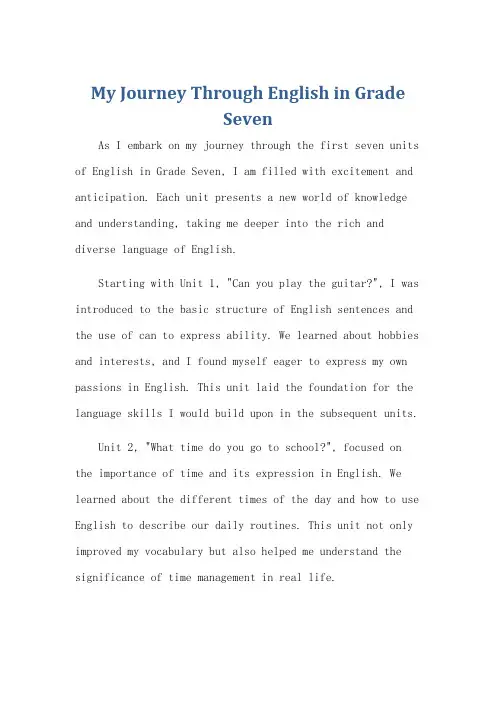 My Journey Through English in Grade Seven

As I embark on my journey through the first seven units of English in Grade Seven, I am filled with excitement and anticipation. Each unit presents a new world of knowledge and understanding, taking me deeper into the rich and diverse language of English.

Starting with Unit 1, "Can you play the guitar?", I was introduced to the basic structure of English sentences and the use of can to express ability. We learned about hobbies and interests, and I found myself eager to express my own passions in English. This unit laid the foundation for the language skills I would build upon in the subsequent units.

Unit 2, "What time do you go to school?", focused on the importance of time and its expression in English. We learned about the different times of the day and how to use English to describe our daily routines. This unit not only improved my vocabulary but also helped me understand the significance of time management in real life.